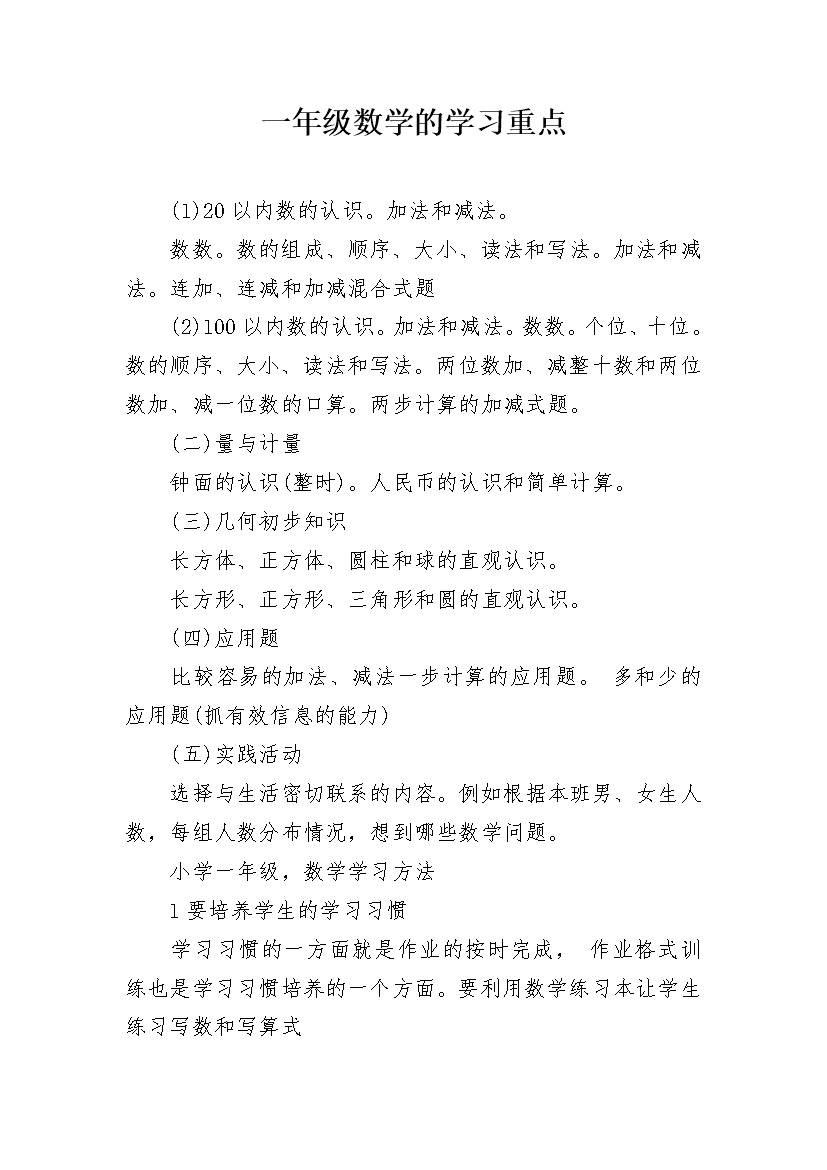 一年级数学的学习重点

(1)20 以内数的认识。加法和减法。

数数。数的组成、顺序、大小、读法和写法。加法和减法。连加、连减和加减混合式题

(2)100 以内数的认识。加法和减法。数数。个位、十位。数的顺序、大小、读法和写法。两位数加、减整十数和两位数加、减一位数的口算。两步计算的加减式题。

(二)量与计量

钟面的认识(整时)。人民币的认识和简单计算。

(三)几何初步知识

长方体、正方体、圆柱和球的直观认识。

长方形、正方形、三角形和圆的直观认识。

(四)应用题

比较容易的加法、减法一步计算的应用题。 多和少的应用题(抓有效信息的能力)

(五)实践活动

选择与生活密切联系的内容。例如根据本班男、女生人数，每组人数分布情况，想到哪些数学问题。

小学一年级，数学学习方法

1 要培养学生的学习习惯

学习习惯的一方面就是作业的按时完成， 作业格式训练也是学习习惯培养的一个方面。要利用数学练习本让学生练习写数和写算式